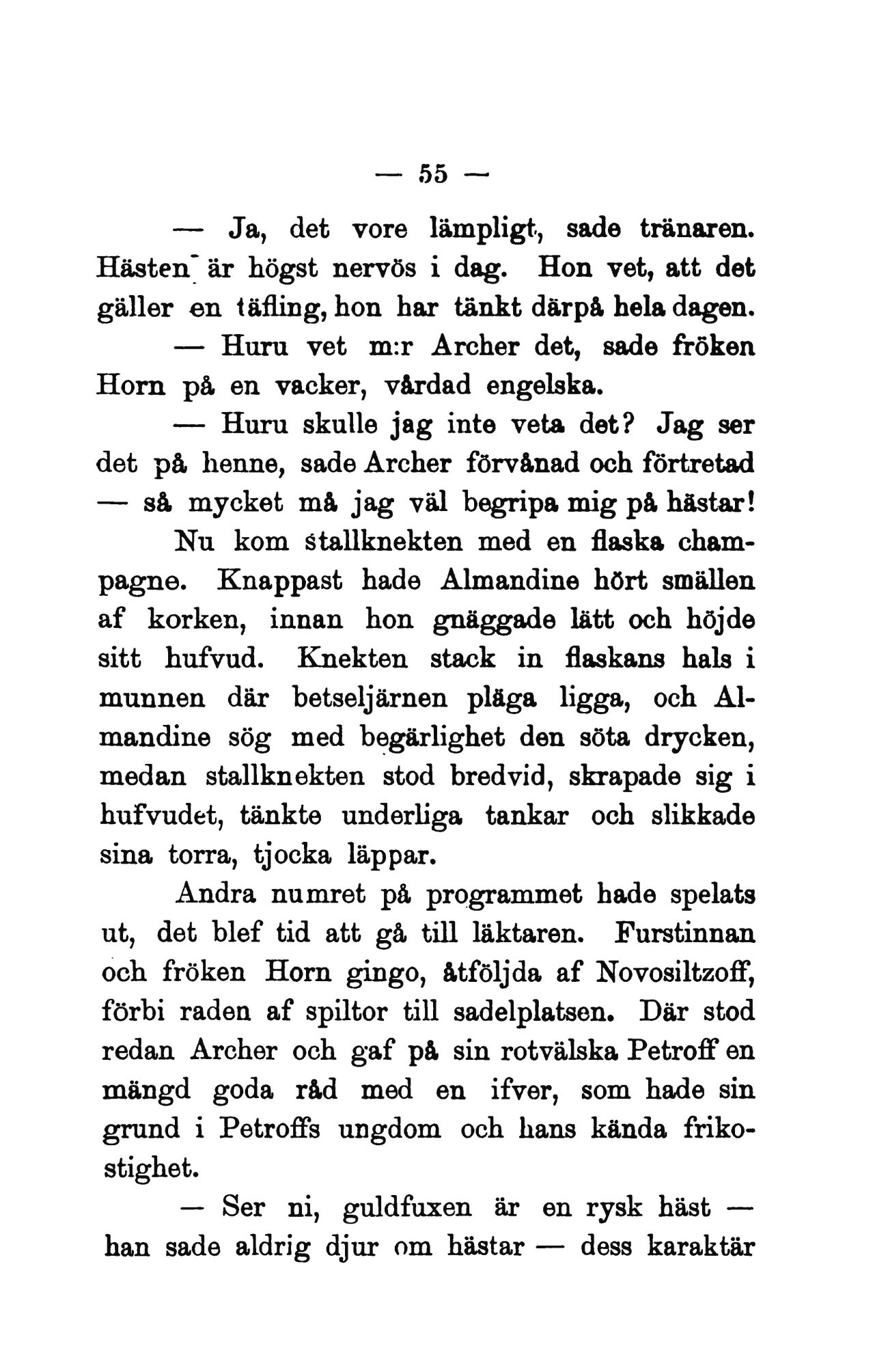 — 55 —

— Ja, det vore lämpligt, sade tränaren. Hästen är högst nervös i dag. Hon vet, att det gäller en täfling, hon har tänkt därpå hela dagen.

— Huru vet m:r Archer det, sade fröken Horn på en vacker, vårdad engelska.

— Huru skulle jag inte veta det? Jag ser det på henne, sade Archer förvånad och förtretad — så mycket må jag väl begripa mig på hästar!

Nu kom stallknekten med en flaska champagne. Knappast hade Almandine hört smällen af korken, innan hon gnäggade lätt och höjde sitt hufvud. Knekten stack in flaskans hals i munnen där betseljärnen pläga ligga, och Almandine sög med begärlighet den söta drycken, medan stallknekten stod bredvid, skrapade sig i hufvudet, tänkte underliga tankar och slikkade sina torra, tjocka läppar.

Andra numret på programmet hade spelats ut, det blef tid att gå till läktaren. Furstinnan och fröken Horn gingo, åtföljda af Novosiltzoff, förbi raden af spiltor till sadelplatsen. Där stod redan Archer och gaf på sin rotvälska Petroff en mängd goda råd med en ifver, som hade sin grund i Petroffs ungdom och hans kända frikostighet.

— Ser ni, guldfuxen är en rysk häst — han sade aldrig djur om hästar — dess karaktär